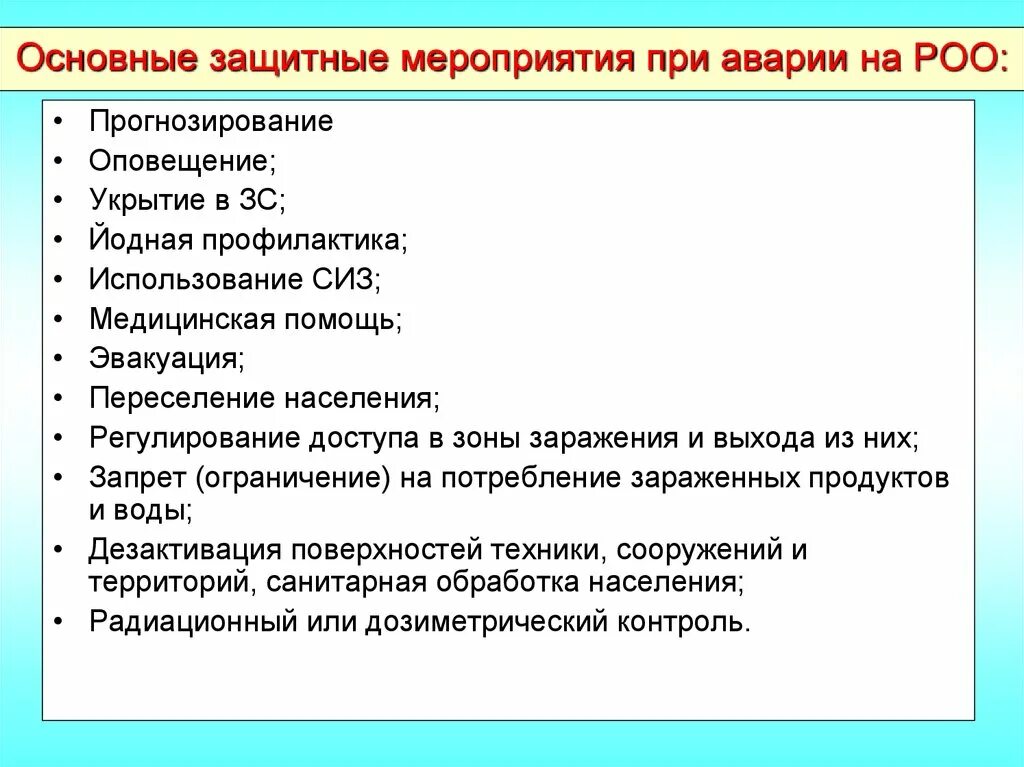 Основные защитные мероприятия при аварии на РОО:

• Прогнозирование
• Оповещение;
• Укрытие в ЗС;
• Йодная профилактика;
• Использование СИЗ;
• Медицинская помощь;
• Эвакуация;
• Переселение населения;
• Регулирование доступа в зоны заражения и выхода из них;
• Запрет (ограничение) на потребление зараженных продуктов и воды;
• Дезактивация поверхностей техники, сооружений и территорий, санитарная обработка населения;
• Радиационный или дозиметрический контроль.